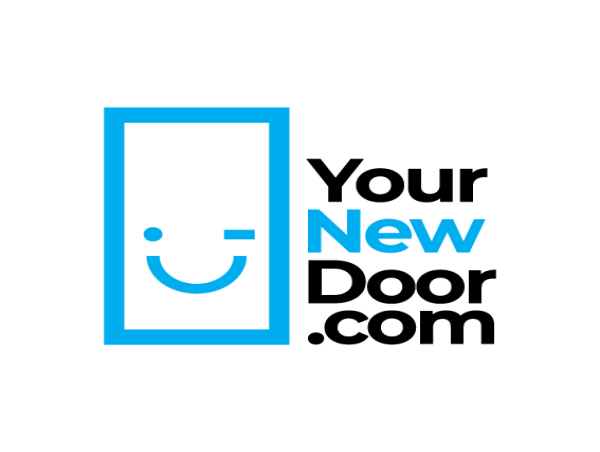 Your
New
Door
.com